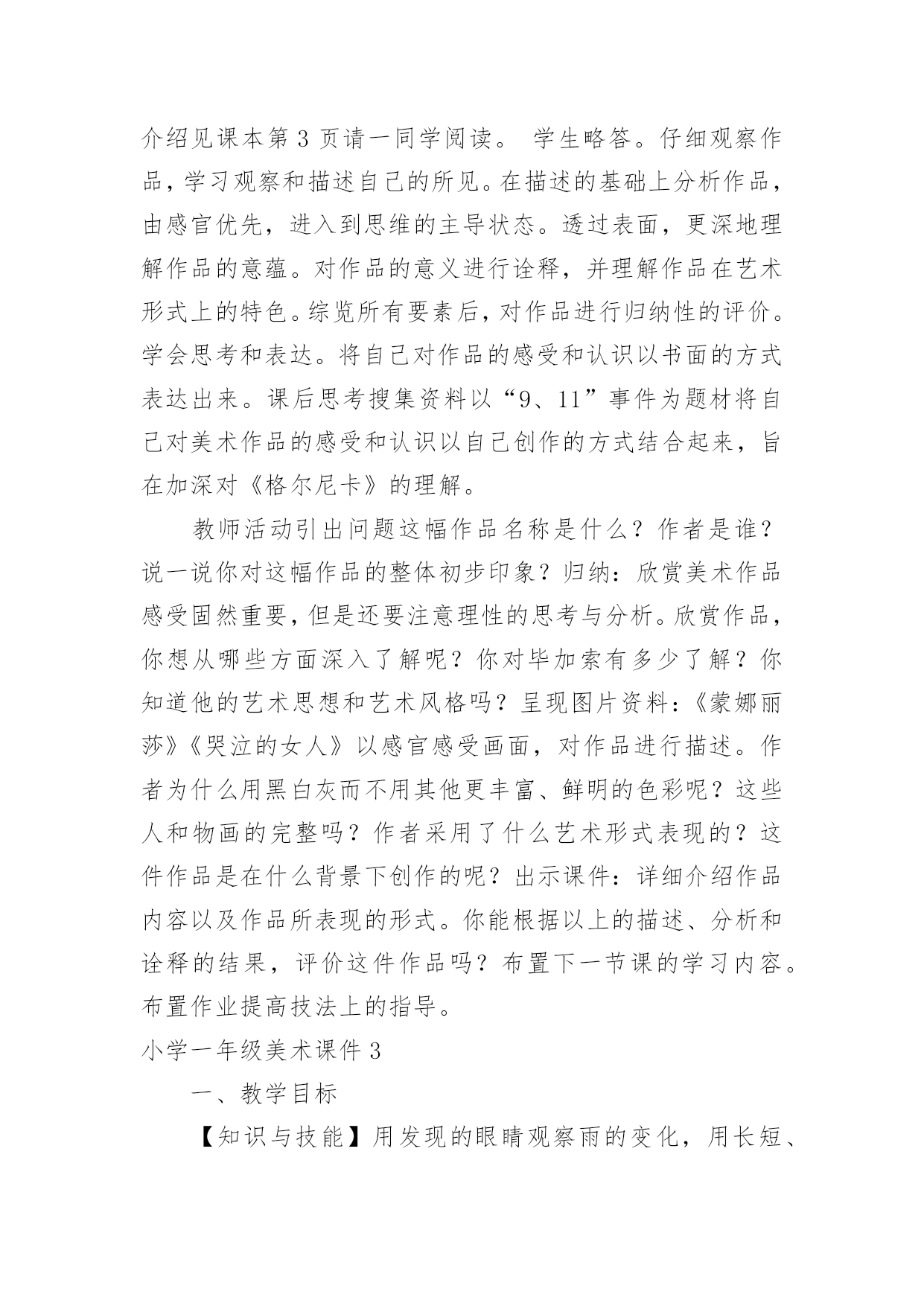 介绍见课本第 3 页请一同学阅读。 学生略答。仔细观察作品，学习观察和描述自己的所见。在描述的基础上分析作品，由感官优先，进入到思维的主导状态。透过表面，更深地理解作品的意蕴。对作品的意义进行诠释，并理解作品在艺术形式上的特色。综览所有要素后，对作品进行归纳性的评价。学会思考和表达。将自己对作品的感受和认识以书面的方式表达出来。课后思考搜集资料以“9、11”事件为题材将自己对美术作品的感受和认识以自己创作的方式结合起来，旨在加深对《格尔尼卡》的理解。

教师活动引出问题这幅作品名称是什么？作者是谁？说一说你对这幅作品的整体初步印象？归纳：欣赏美术作品感受固然重要，但是还要注意理性的思考与分析。欣赏作品，你想从哪些方面深入了解呢？你对毕加索有多少了解？你知道他的艺术思想和艺术风格吗？呈现图片资料：《蒙娜丽莎》《哭泣的女人》以感官感受画面，对作品进行描述。作者为什么用黑白灰而不用其他更丰富、鲜明的色彩呢？这些人和物画的完整吗？作者采用了什么艺术形式表现的？这件作品是在什么背景下创作的呢？出示课件：详细介绍作品内容以及作品所表现的形式。你能根据以上的描述、分析和诠释的结果，评价这件作品吗？布置下一节课的学习内容。布置作业提高技法上的指导。

小学一年级美术课件 3

一、教学目标

【知识与技能】用发现的眼睛观察雨的变化，用长短、